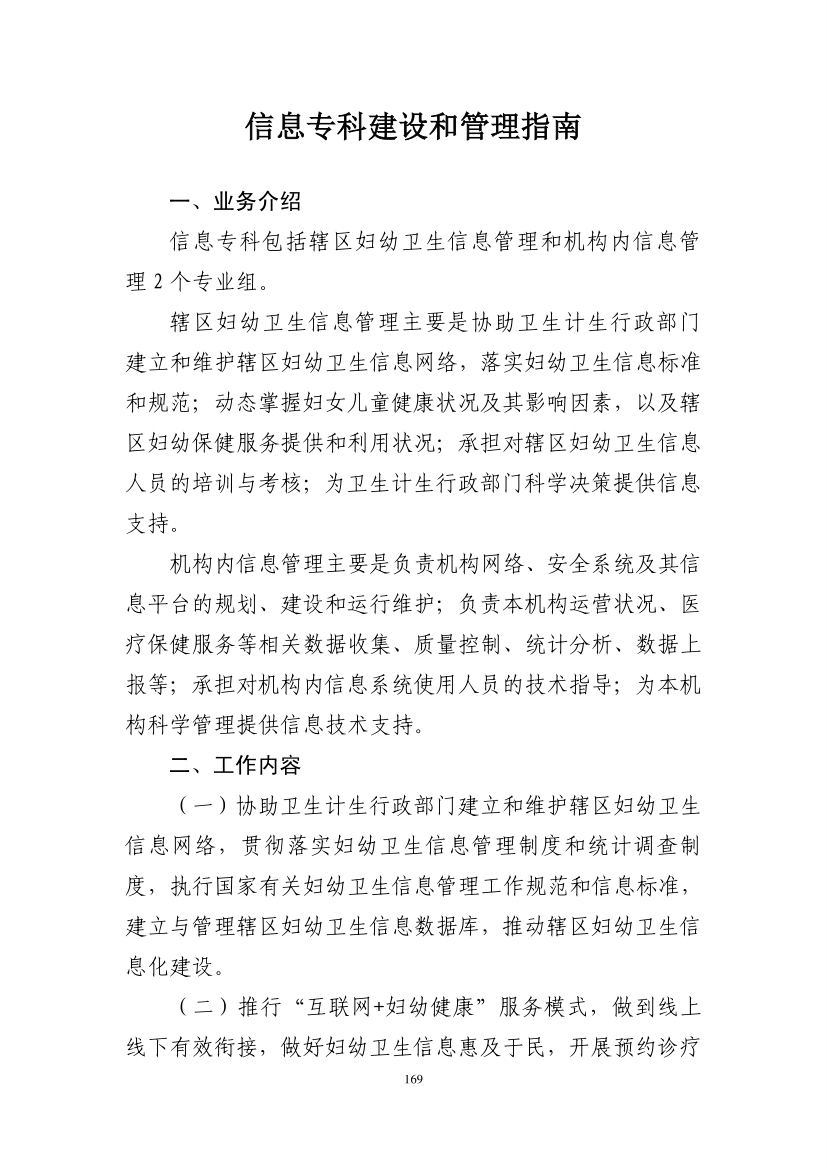 信息专科建设和管理指南

一、业务介绍

信息专科包括辖区妇幼卫生信息管理和机构内信息管理 2 个专业组。

辖区妇幼卫生信息管理主要是协助卫生计生行政部门建立和维护辖区妇幼卫生信息网络，落实妇幼卫生信息标准和规范；动态掌握妇女儿童健康状况及其影响因素，以及辖区妇幼保健服务提供和利用状况；承担对辖区妇幼卫生信息人员的培训与考核；为卫生计生行政部门科学决策提供信息支持。

机构内信息管理主要是负责机构网络、安全系统及其信息平台的规划、建设和运行维护；负责本机构运营状况、医疗保健服务等相关数据收集、质量控制、统计分析、数据上报等；承担对机构内信息系统使用人员的技术指导；为本机构科学管理提供信息技术支持。

二、工作内容

（一）协助卫生计生行政部门建立和维护辖区妇幼卫生信息网络，贯彻落实妇幼卫生信息管理制度和统计调查制度，执行国家有关妇幼卫生信息管理工作规范和信息标准，建立与管理辖区妇幼卫生信息数据库，推动辖区妇幼卫生信息化建设。

（二）推行“互联网+妇幼健康”服务模式，做到线上线下有效衔接，做好妇幼卫生信息惠及于民，开展预约诊疗

169